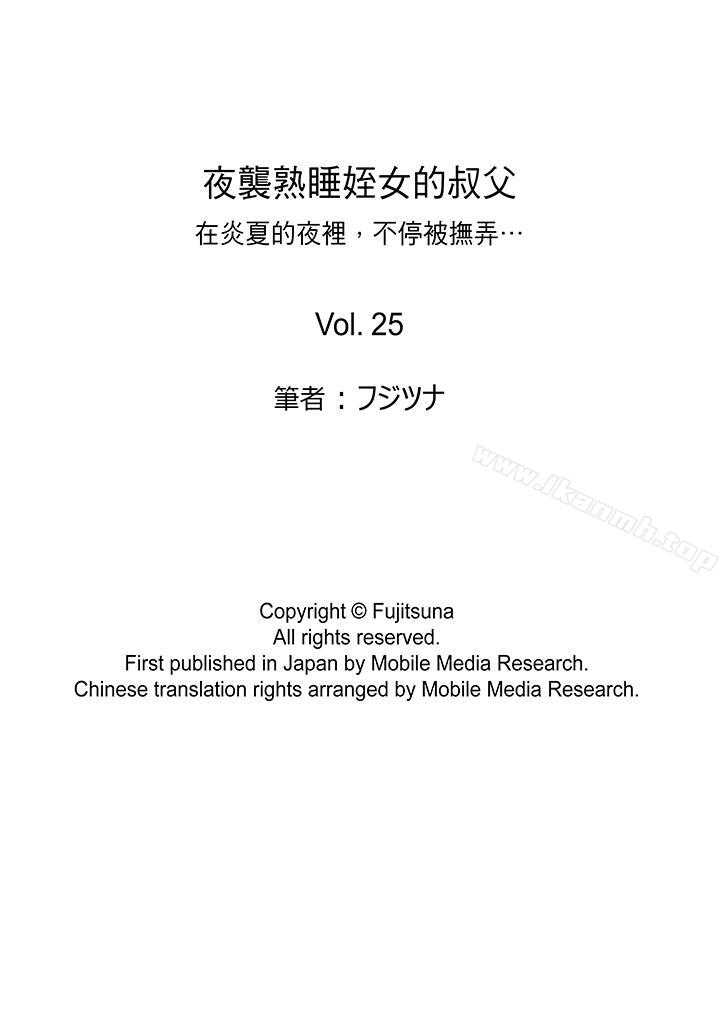 夜襲熟睡姪女的叔父
在炎夏的夜裡，不停被撫弄…

Vol. 25

筆者：フジツナ

Copyright © Fujitsuna
All rights reserved.
First published in Japan by Mobile Media Research.
Chinese translation rights arranged by Mobile Media Research.

www.ikanmh.top